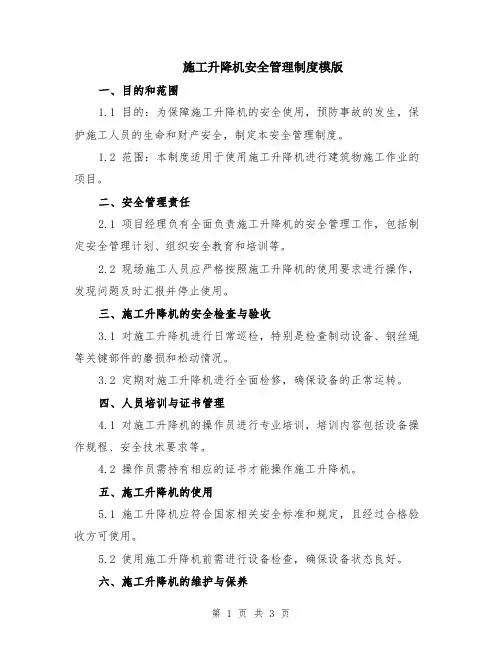 施工升降机安全管理制度模版

一、目的和范围

1.1 目的：为保障施工升降机的安全使用，预防事故的发生，保护施工人员的生命和财产安全，制定本安全管理制度。

1.2 范围：本制度适用于使用施工升降机进行建筑物施工作业的项目。

二、安全管理责任

2.1 项目经理负有全面负责施工升降机的安全管理工作，包括制定安全管理计划、组织安全教育和培训等。

2.2 现场施工人员应严格按照施工升降机的使用要求进行操作，发现问题及时汇报并停止使用。

三、施工升降机的安全检查与验收

3.1 对施工升降机进行日常巡检，特别是检查制动设备、钢丝绳等关键部件的磨损和松动情况。

3.2 定期对施工升降机进行全面检修，确保设备的正常运转。

四、人员培训与证书管理

4.1 对施工升降机的操作员进行专业培训，培训内容包括设备操作规程、安全技术要求等。

4.2 操作员需持有相应的证书才能操作施工升降机。

五、施工升降机的使用

5.1 施工升降机应符合国家相关安全标准和规定，且经过合格验收方可使用。

5.2 使用施工升降机前需进行设备检查，确保设备状态良好。

六、施工升降机的维护与保养

第 1 页 共 3 页